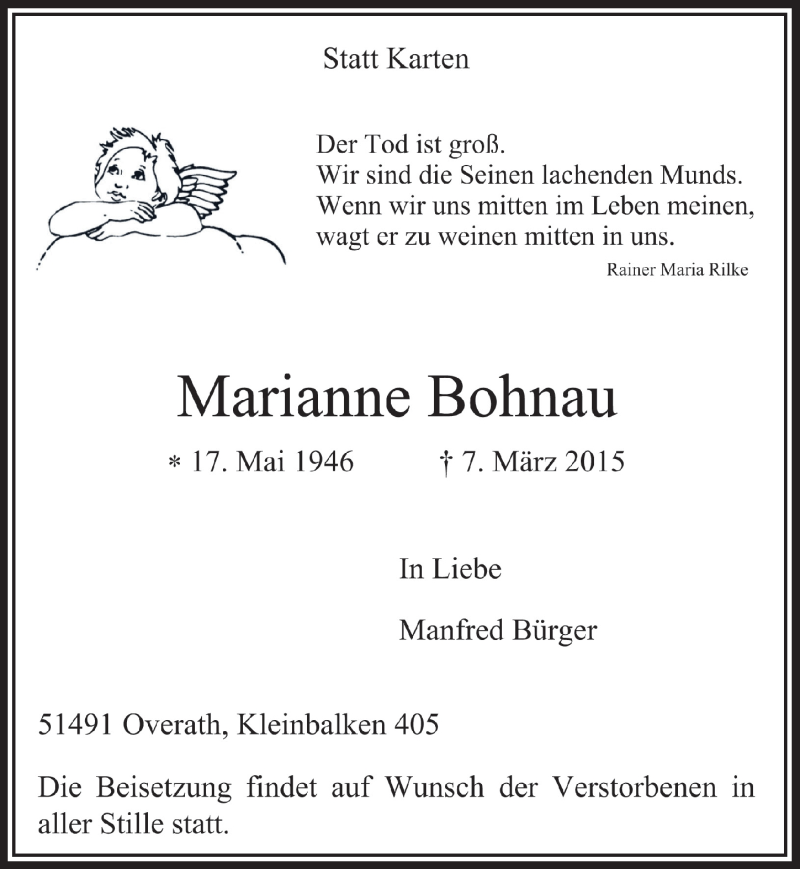 Statt Karten

Der Tod ist groß.
Wir sind die Seinen lachenden Munds.
Wenn wir uns mitten im Leben meinen,
wagt er zu weinen mitten in uns.
Rainer Maria Rilke

Marianne Bohnau

* 17. Mai 1946 † 7. März 2015

In Liebe

Manfred Bürger

51491 Overath, Kleinbalken 405

Die Beisetzung findet auf Wunsch der Verstorbenen in aller Stille statt.